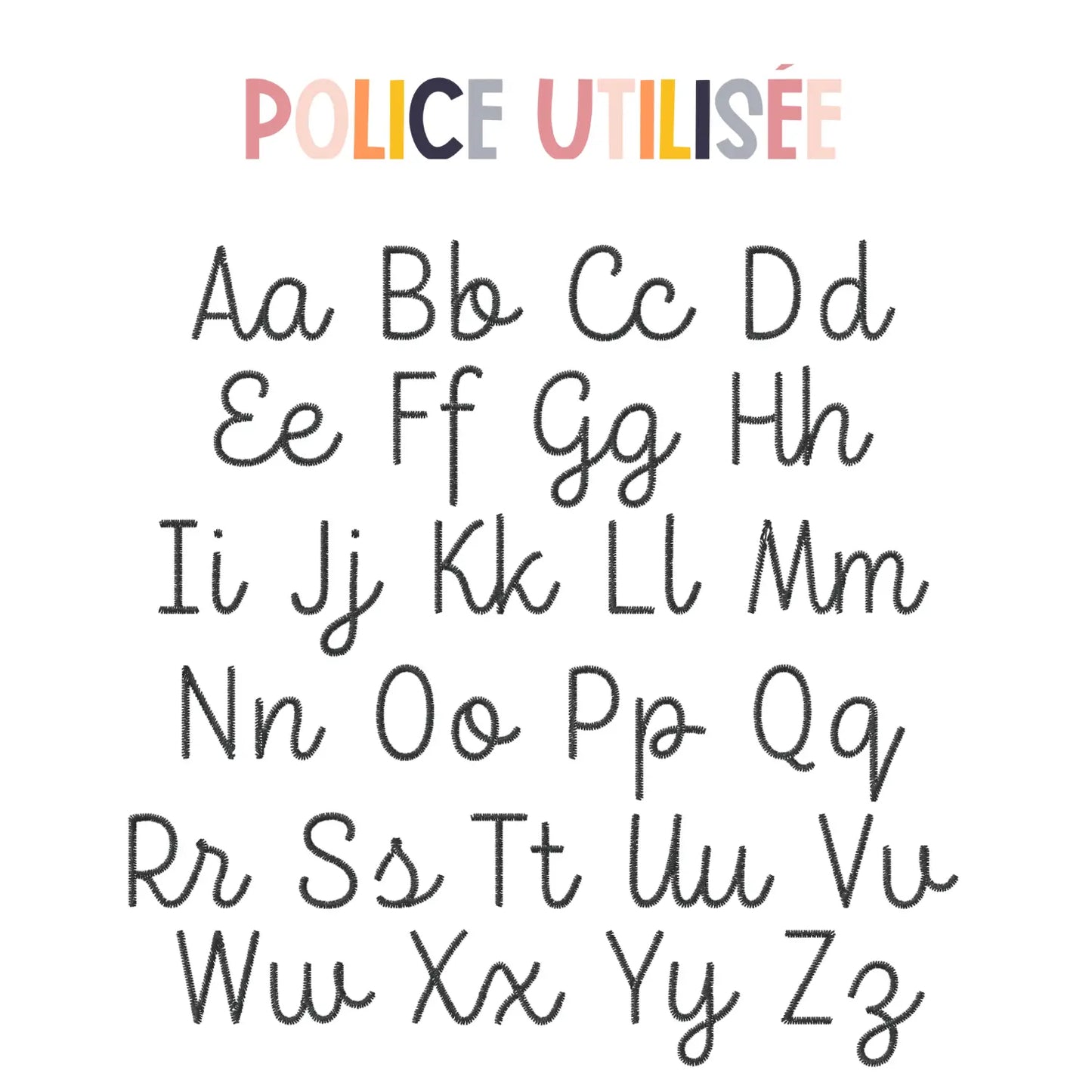 POLICE UTILISÉE

Aa Bb Cc Dd
Ee Ff Gg Hh
Ii Jj Kk Ll Mm
Nn Oo Pp Qq
Rr Ss Tt Uu Vv
Ww Xx Yy Zz